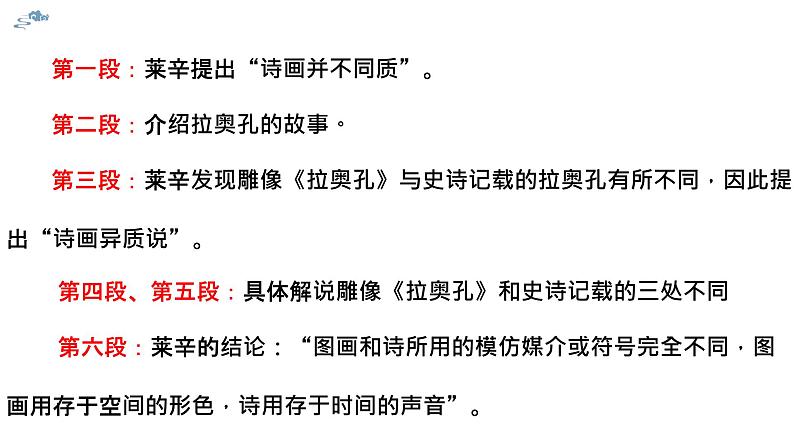 第一段：莱辛提出“诗画并不同质”。

第二段：介绍拉奥孔的故事。

第三段：莱辛发现雕像《拉奥孔》与史诗记载的拉奥孔有所不同，因此提出“诗画异质说”。

第四段、第五段：具体解说雕像《拉奥孔》和史诗记载的三处不同

第六段：莱辛的结论：“图画和诗所用的模仿媒介或符号完全不同，图画用存于空间的形色，诗用存于时间的声音”。